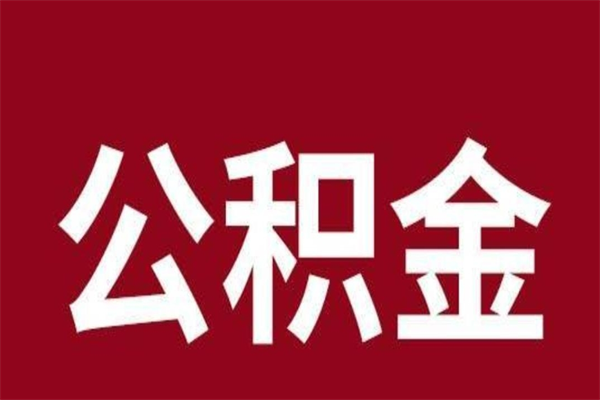 公积金